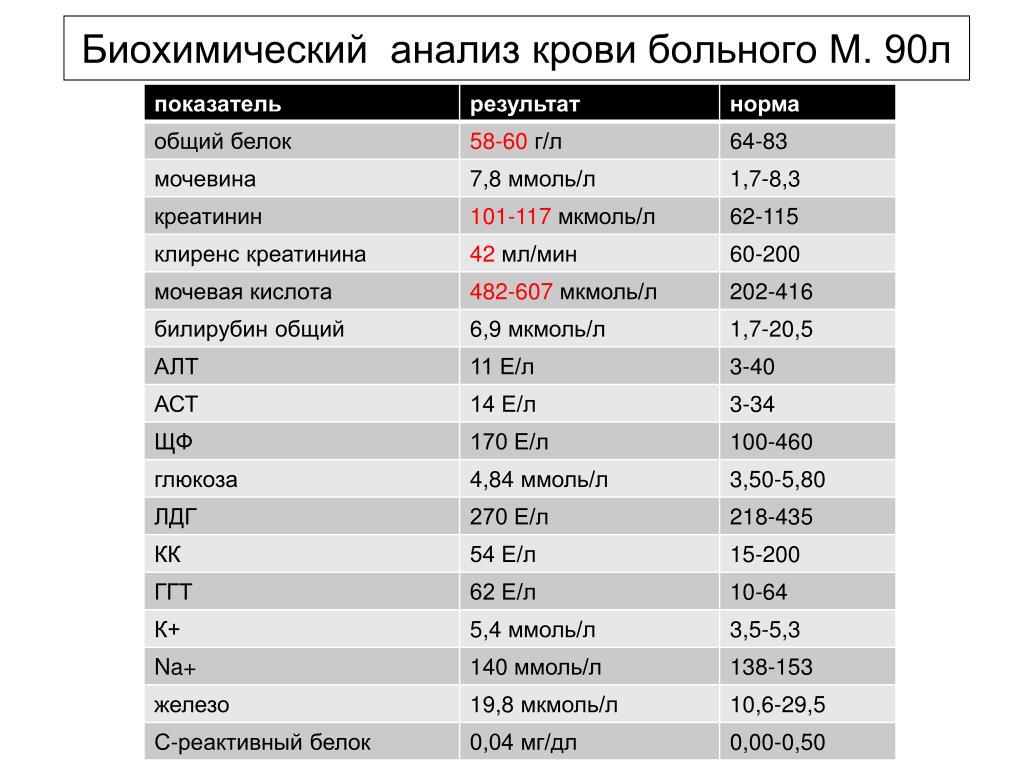 Биохимический анализ крови больного М. 90л

| показатель | результат | норма |
|---|---|---|
| общий белок | 58-60 г/л | 64-83 |
| мочевина | 7,8 ммоль/л | 1,7-8,3 |
| креатинин | 101-117 мкмоль/л | 62-115 |
| клиренс креатинина | 42 мл/мин | 60-200 |
| мочевая кислота | 482-607 мкмоль/л | 202-416 |
| билирубин общий | 6,9 мкмоль/л | 1,7-20,5 |
| АЛТ | 11 Е/л | 3-40 |
| АСТ | 14 Е/л | 3-34 |
| ЩФ | 170 Е/л | 100-460 |
| глюкоза | 4,84 ммоль/л | 3,50-5,80 |
| ЛДГ | 270 Е/л | 218-435 |
| КК | 54 Е/л | 15-200 |
| ГГТ | 62 Е/л | 10-64 |
| К+ | 5,4 ммоль/л | 3,5-5,3 |
| Na+ | 140 ммоль/л | 138-153 |
| железо | 19,8 мкмоль/л | 10,6-29,5 |
| С-реактивный белок | 0,04 мг/дл | 0,00-0,50 |